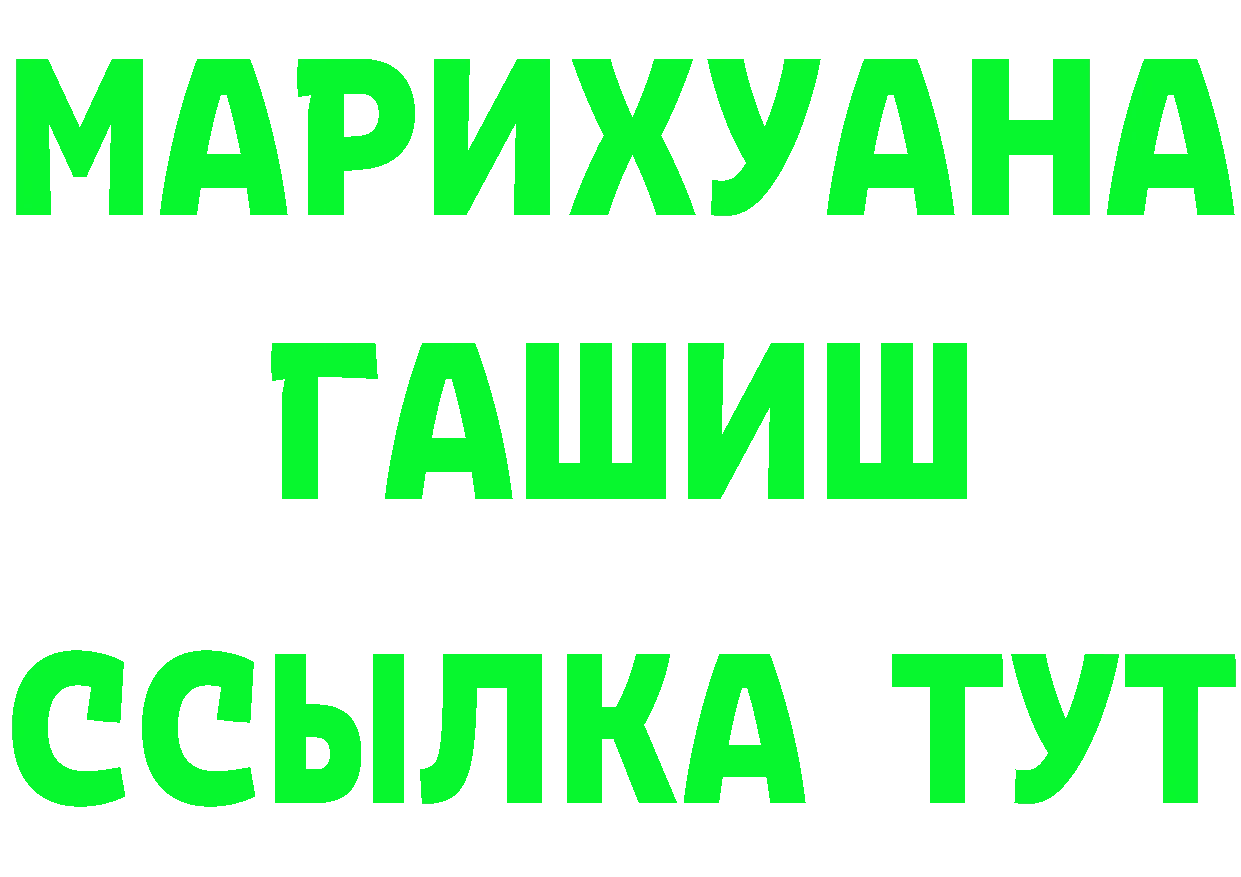 МАРИХУАНА
ГАШИШ
ССЫЛКА ТУТ